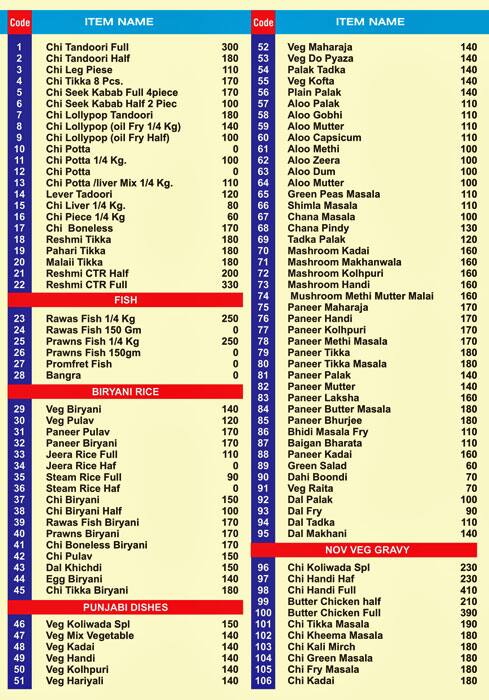 | Code | ITEM NAME | |
|---|---|---|
| 1 | Chi Tandoori Full | 300 |
| 2 | Chi Tandoori Half | 180 |
| 3 | Chi Leg Piese | 110 |
| 4 | Chi Tikka 8 Pcs. | 170 |
| 5 | Chi Seek Kabab Full 4piece | 170 |
| 6 | Chi Seek Kabab Half 2 Piec | 100 |
| 7 | Chi Lollypop Tandoori | 180 |
| 8 | Chi Lollypop (oil Fry 1/4 Kg) | 140 |
| 9 | Chi Lollypop (oil Fry Half) | 100 |
| 10 | Chi Potta | 0 |
| 11 | Chi Potta 1/4 Kg. | 100 |
| 12 | Chi Potta | 0 |
| 13 | Chi Potta /liver Mix 1/4 Kg. | 110 |
| 14 | Lever Tadoori | 120 |
| 15 | Chi Liver 1/4 Kg. | 80 |
| 16 | Chi Piece 1/4 Kg | 60 |
| 17 | Chi Boneless | 170 |
| 18 | Reshmi Tikka | 180 |
| 19 | Pahari Tikka | 180 |
| 20 | Malaii Tikka | 180 |
| 21 | Reshmi CTR Half | 200 |
| 22 | Reshmi CTR Full | 330 |
| | FISH | |
| 23 | Rawas Fish 1/4 Kg | 250 |
| 24 | Rawas Fish 150 Gm | 0 |
| 25 | Prawns Fish 1/4 Kg | 250 |
| 26 | Prawns Fish 150gm | 0 |
| 27 | Promfret Fish | 0 |
| 28 | Bangra | 0 |
| | BIRYANI RICE | |
| 29 | Veg Biryani | 140 |
| 30 | Veg Pulav | 120 |
| 31 | Paneer Pulav | 170 |
| 32 | Paneer Biryani | 170 |
| 33 | Jeera Rice Full | 110 |
| 34 | Jeera Rice Haf | 0 |
| 35 | Steam Rice Full | 90 |
| 36 | Steam Rice Haf | 0 |
| 37 | Chi Biryani | 150 |
| 38 | Chi Biryani Half | 100 |
| 39 | Rawas Fish Biryani | 170 |
| 40 | Prawns Biryani | 170 |
| 41 | Chi Boneless Biryani | 170 |
| 42 | Chi Pulav | 150 |
| 43 | Dal Khichdi | 150 |
| 44 | Egg Biryani | 140 |
| 45 | Chi Tikka Biryani | 180 |
| | PUNJABI DISHES | |
| 46 | Veg Koliwada Spl | 150 |
| 47 | Veg Mix Vegetable | 140 |
| 48 | Veg Kadai | 140 |
| 49 | Veg Handi | 140 |
| 50 | Veg Kolhpuri | 140 |
| 51 | Veg Hariyali | 140 |

| Code | ITEM NAME | |
|---|---|---|
| 52 | Veg Maharaja | 140 |
| 53 | Veg Do Pyaza | 140 |
| 54 | Palak Tadka | 140 |
| 55 | Veg Kofta | 140 |
| 56 | Plain Palak | 140 |
| 57 | Aloo Palak | 110 |
| 58 | Aloo Gobhi | 110 |
| 59 | Aloo Mutter | 110 |
| 60 | Aloo Capsicum | 110 |
| 61 | Aloo Methi | 100 |
| 62 | Aloo Zeera | 100 |
| 63 | Aloo Dum | 100 |
| 64 | Aloo Mutter | 100 |
| 65 | Green Peas Masala | 110 |
| 66 | Shimla Masala | 110 |
| 67 | Chana Masala | 100 |
| 68 | Chana Pindy | 130 |
| 69 | Tadka Palak | 120 |
| 70 | Mashroom Kadai | 160 |
| 71 | Mashroom Makhanwala | 160 |
| 72 | Mashroom Kolhpuri | 160 |
| 73 | Mashroom Handi | 160 |
| 74 | Mushroom Methi Mutter Malai | 160 |
| 75 | Paneer Maharaja | 170 |
| 76 | Paneer Handi | 170 |
| 77 | Paneer Kolhpuri | 170 |
| 78 | Paneer Methi Masala | 170 |
| 79 | Paneer Tikka | 180 |
| 80 | Paneer Tikka Masala | 180 |
| 81 | Paneer Palak | 140 |
| 82 | Paneer Mutter | 140 |
| 83 | Paneer Laksha | 160 |
| 84 | Paneer Butter Masala | 180 |
| 85 | Paneer Bhurjee | 180 |
| 86 | Bhidi Masala Fry | 110 |
| 87 | Baigan Bharata | 110 |
| 88 | Paneer Kadai | 160 |
| 89 | Green Salad | 60 |
| 90 | Dahi Boondi | 70 |
| 91 | Veg Raita | 70 |
| 92 | Dal Palak | 100 |
| 93 | Dal Fry | 90 |
| 94 | Dal Tadka | 110 |
| 95 | Dal Makhani | 140 |
| | NOV VEG GRAVY | |
| 96 | Chi Koliwada Spl | 230 |
| 97 | Chi Handi Haf | 230 |
| 98 | Chi Handi Full | 410 |
| 99 | Butter Chicken half | 210 |
| 100 | Butter Chicken Full | 390 |
| 101 | Chi Tikka Masala | 190 |
| 102 | Chi Kheema Masala | 180 |
| 103 | Chi Kali Mirch | 180 |
| 104 | Chi Green Masala | 180 |
| 105 | Chi Fry Masala | 180 |
| 106 | Chi Kadai | 180 |